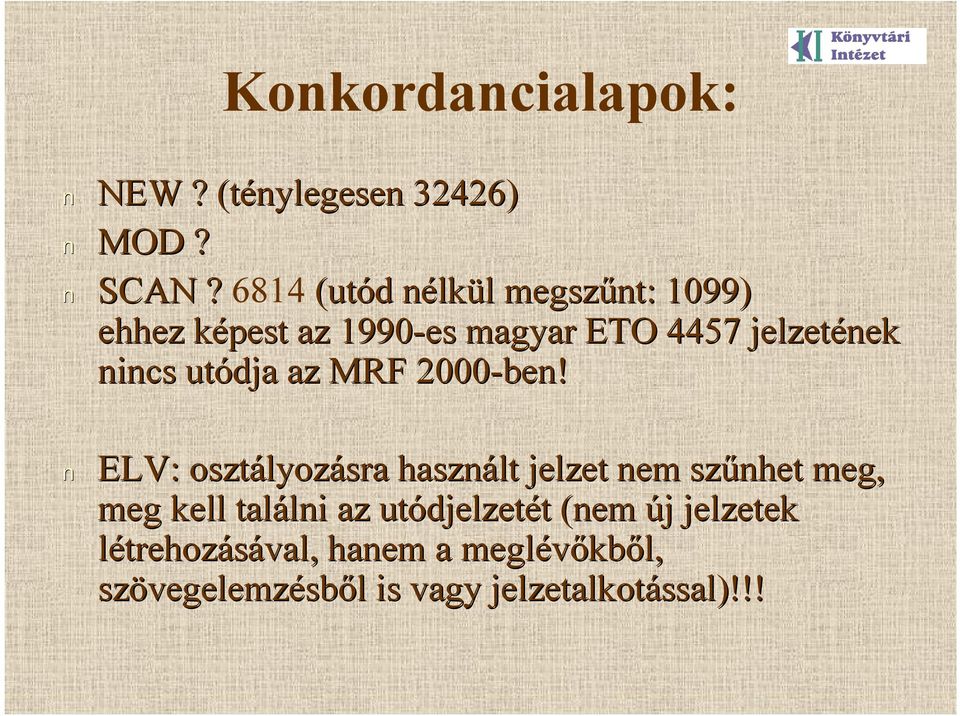 Könyvtári Intézet

Konkordancialapok:

n NEW ? (ténylegesen 32426)
n MOD ?
n SCAN ? 6814 (utód nélkül megszűnt: 1099)
ehhez képest az 1990-es magyar ETO 4457 jelzetének nincs utódja az MRF 2000-ben!

n ELV: osztályozásra használt jelzet nem szűnhet meg, meg kell találni az utódjelzetét (nem új jelzetek létrehozásával, hanem a meglévőkből, szövegelemzésből is vagy jelzetalkotással)!!!